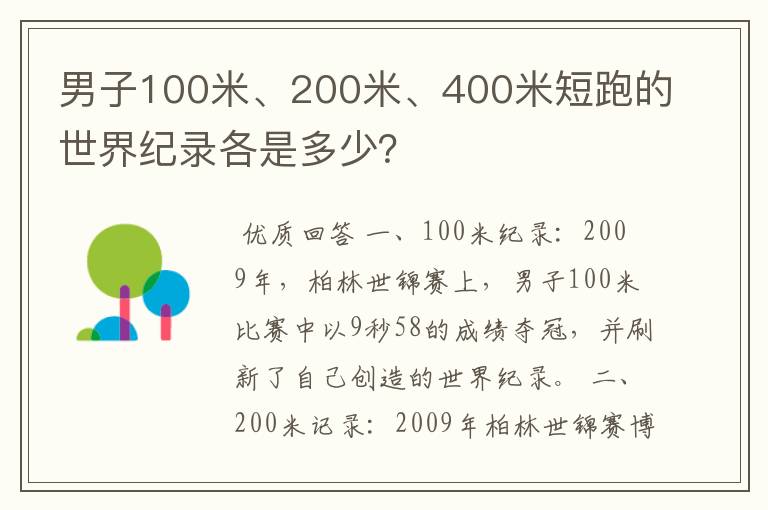 男子100米、200米、400米短跑的世界纪录各是多少?

优质回答 一、100米纪录：2009年，柏林世锦赛上，男子100米比赛中以9秒58的成绩夺冠，并刷新了自己创造的世界纪录。 二、200米记录：2009年柏林世锦赛博